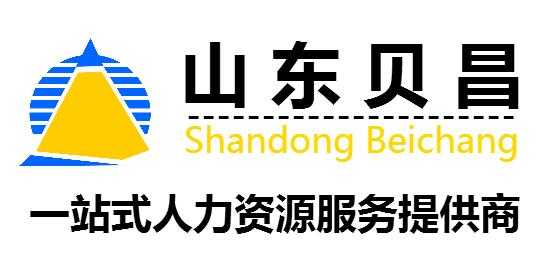 山东贝昌
Shandong Beichang
一站式人力资源服务提供商